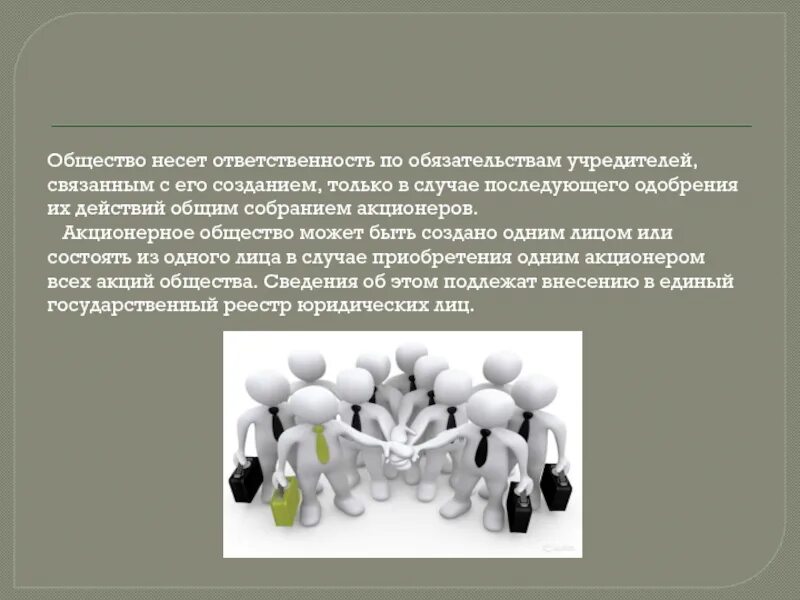 Общество несет ответственность по обязательствам учредителей, связанным с его созданием, только в случае последующего одобрения их действий общим собранием акционеров.

Акционерное общество может быть создано одним лицом или состоять из одного лица в случае приобретения одним акционером всех акций общества. Сведения об этом подлежат внесению в единый государственный реестр юридических лиц.